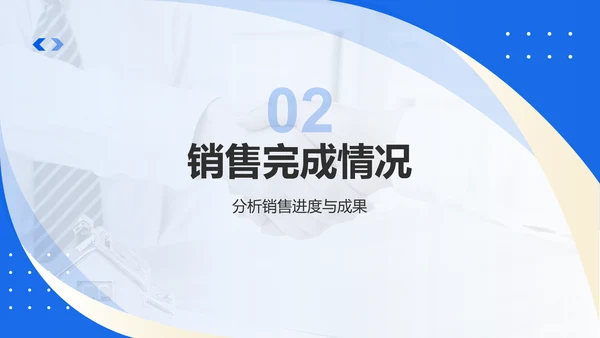 02

销售完成情况

分析销售进度与成果